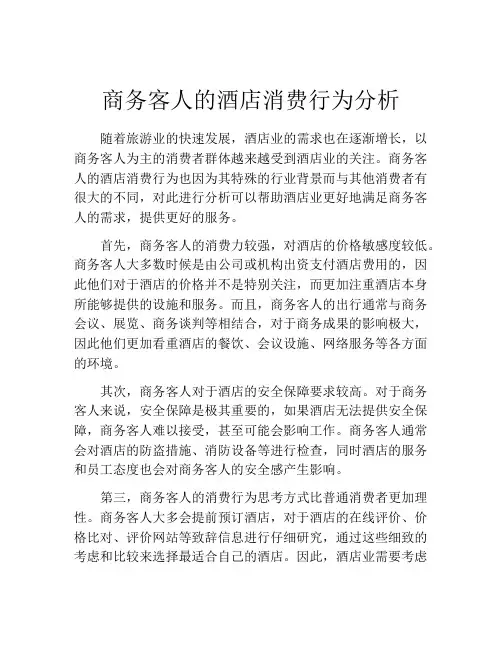 商务客人的酒店消费行为分析

随着旅游业的快速发展，酒店业的需求也在逐渐增长，以商务客人为主的消费者群体越来越受到酒店业的关注。商务客人的酒店消费行为也因为其特殊的行业背景而与其他消费者有很大的不同，对此进行分析可以帮助酒店业更好地满足商务客人的需求，提供更好的服务。

首先，商务客人的消费力较强，对酒店的价格敏感度较低。商务客人大多数时候是由公司或机构出资支付酒店费用的，因此他们对于酒店的价格并不是特别关注，而更加注重酒店本身所能够提供的设施和服务。而且，商务客人的出行通常与商务会议、展览、商务谈判等相结合，对于商务成果的影响极大，因此他们更加看重酒店的餐饮、会议设施、网络服务等各方面的环境。

其次，商务客人对于酒店的安全保障要求较高。对于商务客人来说，安全保障是极其重要的，如果酒店无法提供安全保障，商务客人难以接受，甚至可能会影响工作。商务客人通常会对酒店的防盗措施、消防设备等进行检查，同时酒店的服务和员工态度也会对商务客人的安全感产生影响。

第三，商务客人的消费行为思考方式比普通消费者更加理性。商务客人大多会提前预订酒店，对于酒店的在线评价、价格比对、评价网站等致辞信息进行仔细研究，通过这些细致的考虑和比较来选择最适合自己的酒店。因此，酒店业需要考虑